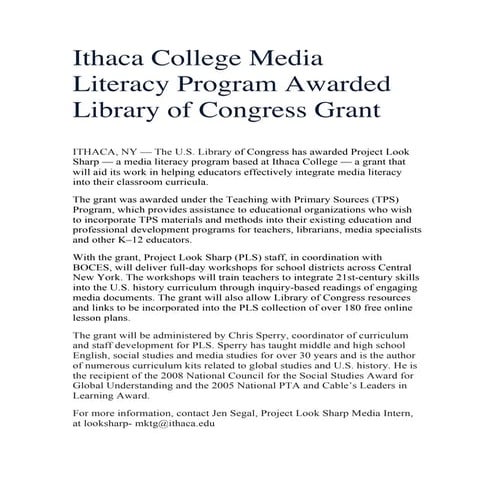 Ithaca College Media Literacy Program Awarded Library of Congress Grant

ITHACA, NY — The U.S. Library of Congress has awarded Project Look Sharp — a media literacy program based at Ithaca College — a grant that will aid its work in helping educators effectively integrate media literacy into their classroom curricula.

The grant was awarded under the Teaching with Primary Sources (TPS) Program, which provides assistance to educational organizations who wish to incorporate TPS materials and methods into their existing education and professional development programs for teachers, librarians, media specialists and other K–12 educators.

With the grant, Project Look Sharp (PLS) staff, in coordination with BOCES, will deliver full-day workshops for school districts across Central New York. The workshops will train teachers to integrate 21st-century skills into the U.S. history curriculum through inquiry-based readings of engaging media documents. The grant will also allow Library of Congress resources and links to be incorporated into the PLS collection of over 180 free online lesson plans.

The grant will be administered by Chris Sperry, coordinator of curriculum and staff development for PLS. Sperry has taught middle and high school English, social studies and media studies for over 30 years and is the author of numerous curriculum kits related to global studies and U.S. history. He is the recipient of the 2008 National Council for the Social Studies Award for Global Understanding and the 2005 National PTA and Cable's Leaders in Learning Award.

For more information, contact Jen Segal, Project Look Sharp Media Intern, at looksharp- mktg@ithaca.edu